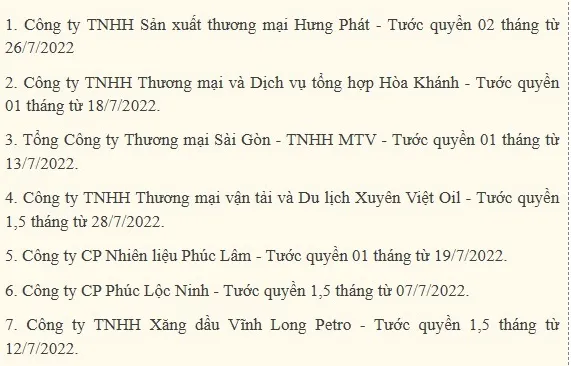 1. Công ty TNHH Sản xuất thương mại Hưng Phát - Tước quyền 02 tháng từ 26/7/2022

2. Công ty TNHH Thương mại và Dịch vụ tổng hợp Hòa Khánh - Tước quyền 01 tháng từ 18/7/2022.

3. Tổng Công ty Thương mại Sài Gòn - TNHH MTV - Tước quyền 01 tháng từ 13/7/2022.

4. Công ty TNHH Thương mại vận tải và Du lịch Xuyên Việt Oil - Tước quyền 1,5 tháng từ 28/7/2022.

5. Công ty CP Nhiên liệu Phúc Lâm - Tước quyền 01 tháng từ 19/7/2022.

6. Công ty CP Phúc Lộc Ninh - Tước quyền 1,5 tháng từ 07/7/2022.

7. Công ty TNHH Xăng dầu Vĩnh Long Petro - Tước quyền 1,5 tháng từ 12/7/2022.